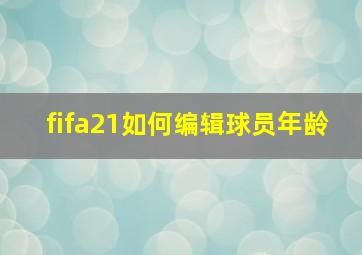 fifa21如何编辑球员年龄